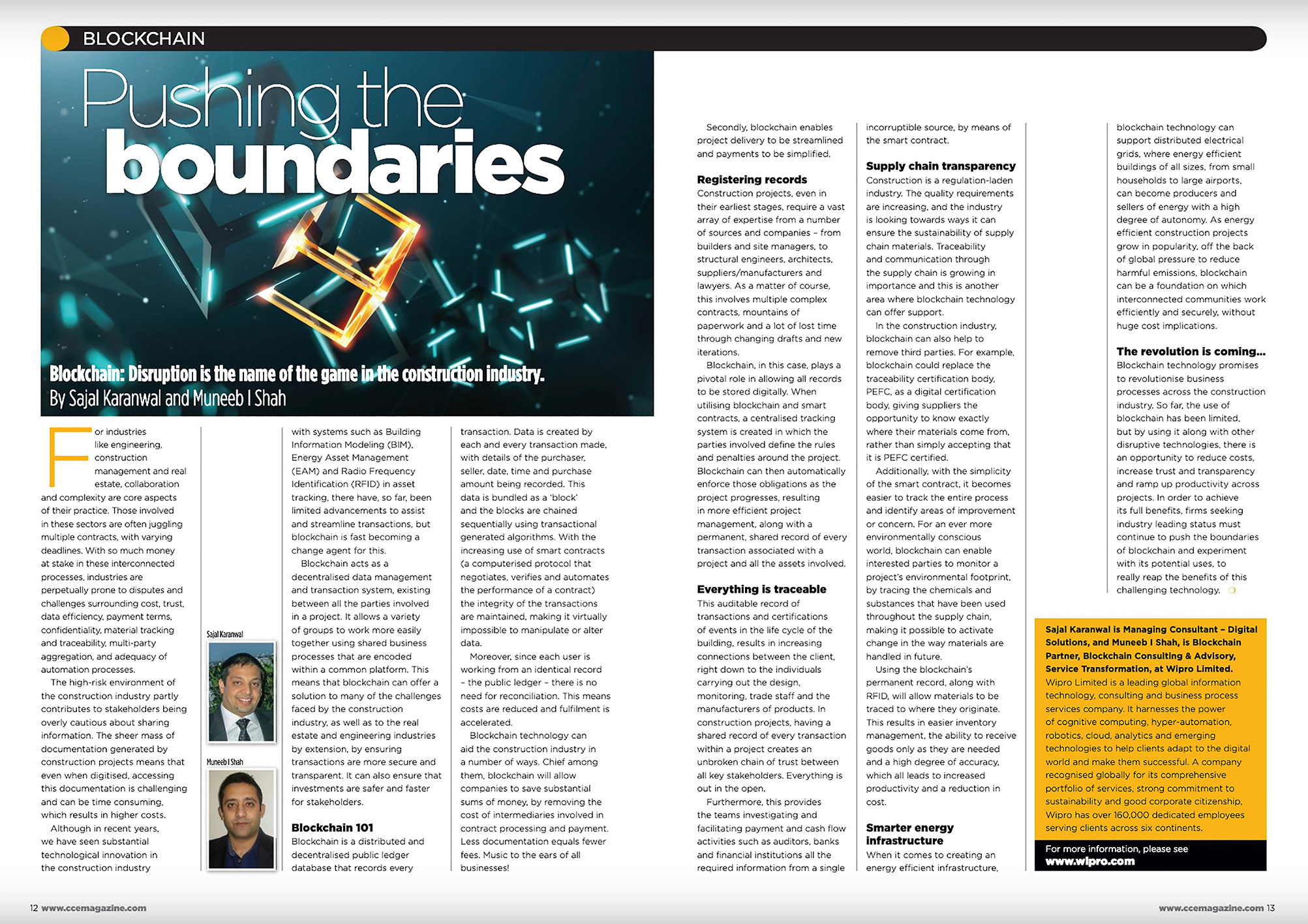 BLOCKCHAIN

Pushing the boundaries

Blockchain: Disruption is the name of the game in the construction industry.
By Sajal Karanwal and Muneeb I Shah

For industries like engineering, construction management and real estate, collaboration and complexity are core aspects of their practice. Those involved in these sectors are often juggling multiple contracts, with varying deadlines. With so much money at stake in these interconnected processes, industries are perpetually prone to disputes and challenges surrounding cost, trust, data efficiency, payment terms, confidentiality, material tracking and traceability, multi-party aggregation, and adequacy of automation processes.

The high-risk environment of the construction industry partly contributes to stakeholders being overly cautious about sharing information. The sheer mass of documentation generated by construction projects means that even when digitised, accessing this documentation is challenging and can be time consuming, which results in higher costs.

Although in recent years, we have seen substantial technological innovation in the construction industry

Sajal Karanwal

Muneeb I Shah

with systems such as Building Information Modeling (BIM), Energy Asset Management (EAM) and Radio Frequency Identification (RFID) in asset tracking, there have, so far, been limited advancements to assist and streamline transactions, but blockchain is fast becoming a change agent for this.

Blockchain acts as a decentralised data management and transaction system, existing between all the parties involved in a project. It allows a variety of groups to work more easily together using shared business processes that are encoded within a common platform. This means that blockchain can offer a solution to many of the challenges faced by the construction industry, as well as to the real estate and engineering industries by extension, by ensuring transactions are more secure and transparent. It can also ensure that investments are safer and faster for stakeholders.

Blockchain 101
Blockchain is a distributed and decentralised public ledger database that records every

transaction. Data is created by each and every transaction made, with details of the purchaser, seller, date, time and purchase amount being recorded. This data is bundled as a 'block' and the blocks are chained sequentially using transactional generated algorithms. With the increasing use of smart contracts (a computerised protocol that negotiates, verifies and automates the performance of a contract) the integrity of the transactions are maintained, making it virtually impossible to manipulate or alter data.

Moreover, since each user is working from an identical record – the public ledger – there is no need for reconciliation. This means costs are reduced and fulfilment is accelerated.

Blockchain technology can aid the construction industry in a number of ways. Chief among them, blockchain will allow companies to save substantial sums of money, by removing the cost of intermediaries involved in contract processing and payment. Less documentation equals fewer fees. Music to the ears of all businesses!

Secondly, blockchain enables project delivery to be streamlined and payments to be simplified.

Registering records
Construction projects, even in their earliest stages, require a vast array of expertise from a number of sources and companies – from builders and site managers, to structural engineers, architects, suppliers/manufacturers and lawyers. As a matter of course, this involves multiple complex contracts, mountains of paperwork and a lot of lost time through changing drafts and new iterations.

Blockchain, in this case, plays a pivotal role in allowing all records to be stored digitally. When utilising blockchain and smart contracts, a centralised tracking system is created in which the parties involved define the rules and penalties around the project. Blockchain can then automatically enforce those obligations as the project progresses, resulting in more efficient project management, along with a permanent, shared record of every transaction associated with a project and all the assets involved.

Everything is traceable
This auditable record of transactions and certifications of events in the life cycle of the building, results in increasing connections between the client, right down to the individuals carrying out the design, monitoring, trade staff and the manufacturers of products. In construction projects, having a shared record of every transaction within a project creates an unbroken chain of trust between all key stakeholders. Everything is out in the open.

Furthermore, this provides the teams investigating and facilitating payment and cash flow activities such as auditors, banks and financial institutions all the required information from a single

incorruptible source, by means of the smart contract.

Supply chain transparency
Construction is a regulation-laden industry. The quality requirements are increasing, and the industry is looking towards ways it can ensure the sustainability of supply chain materials. Traceability and communication through the supply chain is growing in importance and this is another area where blockchain technology can offer support.

In the construction industry, blockchain can also help to remove third parties. For example, blockchain could replace the traceability certification body, PEFC, as a digital certification body, giving suppliers the opportunity to know exactly where their materials come from, rather than simply accepting that it is PEFC certified.

Additionally, with the simplicity of the smart contract, it becomes easier to track the entire process and identify areas of improvement or concern. For an ever more environmentally conscious world, blockchain can enable interested parties to monitor a project's environmental footprint, by tracing the chemicals and substances that have been used throughout the supply chain, making it possible to activate change in the way materials are handled in future.

Using the blockchain's permanent record, along with RFID, will allow materials to be traced to where they originate. This results in easier inventory management, the ability to receive goods only as they are needed and a high degree of accuracy, which all leads to increased productivity and a reduction in cost.

Smarter energy infrastructure
When it comes to creating an energy efficient infrastructure,

blockchain technology can support distributed electrical grids, where energy efficient buildings of all sizes, from small households to large airports, can become producers and sellers of energy with a high degree of autonomy. As energy efficient construction projects grow in popularity, off the back of global pressure to reduce harmful emissions, blockchain can be a foundation on which interconnected communities work efficiently and securely, without huge cost implications.

The revolution is coming...
Blockchain technology promises to revolutionise business processes across the construction industry. So far, the use of blockchain has been limited, but by using it along with other disruptive technologies, there is an opportunity to reduce costs, increase trust and transparency and ramp up productivity across projects. In order to achieve its full benefits, firms seeking industry leading status must continue to push the boundaries of blockchain and experiment with its potential uses, to really reap the benefits of this challenging technology.

Sajal Karanwal is Managing Consultant – Digital Solutions, and Muneeb I Shah, is Blockchain Partner, Blockchain Consulting & Advisory, Service Transformation, at Wipro Limited.
Wipro Limited is a leading global information technology, consulting and business process services company. It harnesses the power of cognitive computing, hyper-automation, robotics, cloud, analytics and emerging technologies to help clients adapt to the digital world and make them successful. A company recognised globally for its comprehensive portfolio of services, strong commitment to sustainability and good corporate citizenship, Wipro has over 160,000 dedicated employees serving clients across six continents.

For more information, please see
www.wipro.com

12 www.ccemagazine.com

www.ccemagazine.com 13